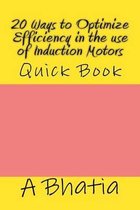 20 Ways to Optimize Efficiency in the use of Induction Motors

Quick Book

A Bhatia